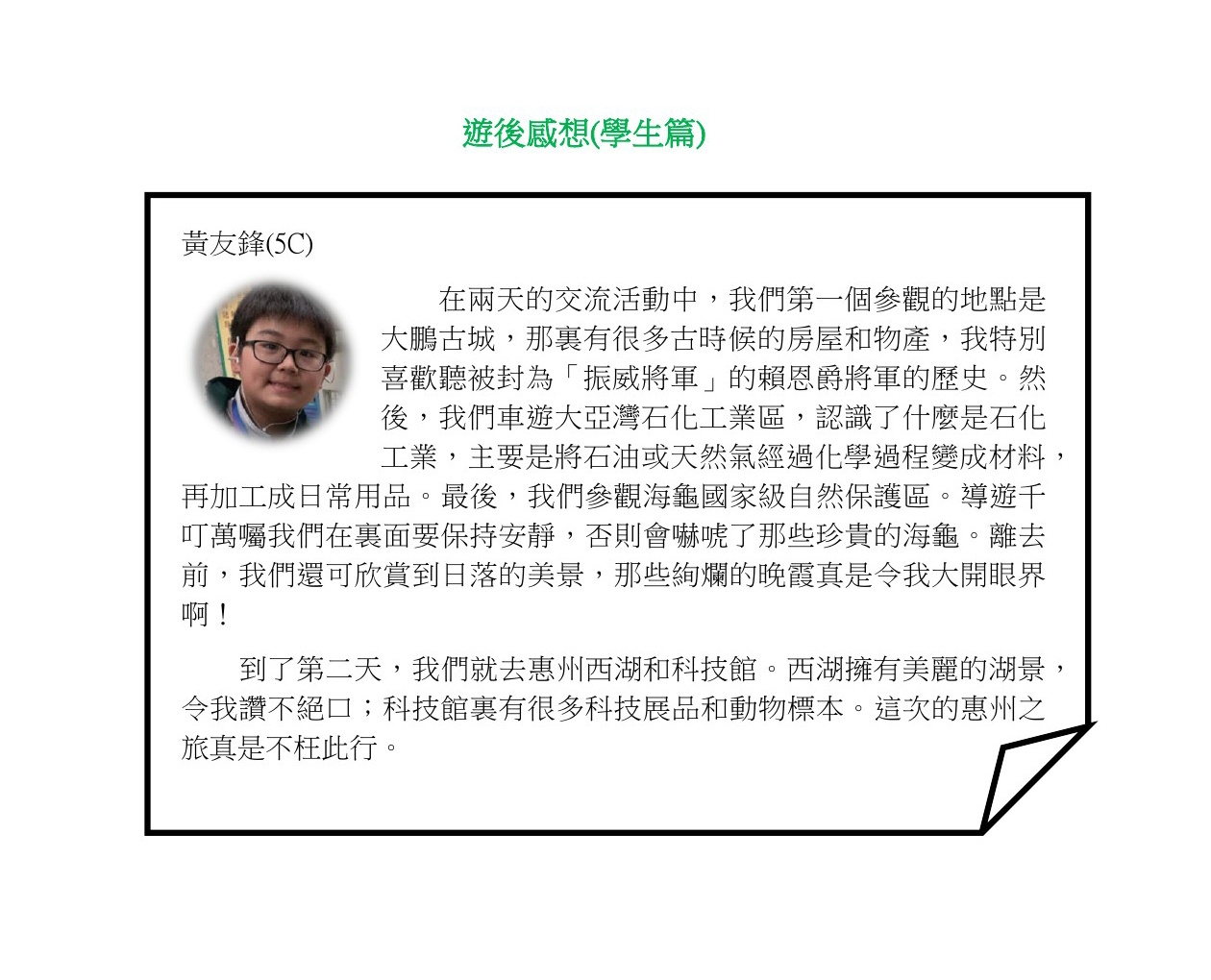 遊後感想(學生篇)

黃友鋒(5C)

在兩天的交流活動中，我們第一個參觀的地點是大鵬古城，那裏有很多古時候的房屋和物產，我特別喜歡聽被封為「振威將軍」的賴恩爵將軍的歷史。然後，我們車遊大亞灣石化工業區，認識了什麼是石化工業，主要是將石油或天然氣經過化學過程變成材料，再加工成日常用品。最後，我們參觀海龜國家級自然保護區。導遊千叮萬囑我們在裏面要保持安靜，否則會嚇唬了那些珍貴的海龜。離去前，我們還可欣賞到日落的美景，那些絢爛的晚霞真是令我大開眼界啊！

到了第二天，我們就去惠州西湖和科技館。西湖擁有美麗的湖景，令我讚不絕口；科技館裏有很多科技展品和動物標本。這次的惠州之旅真是不枉此行。